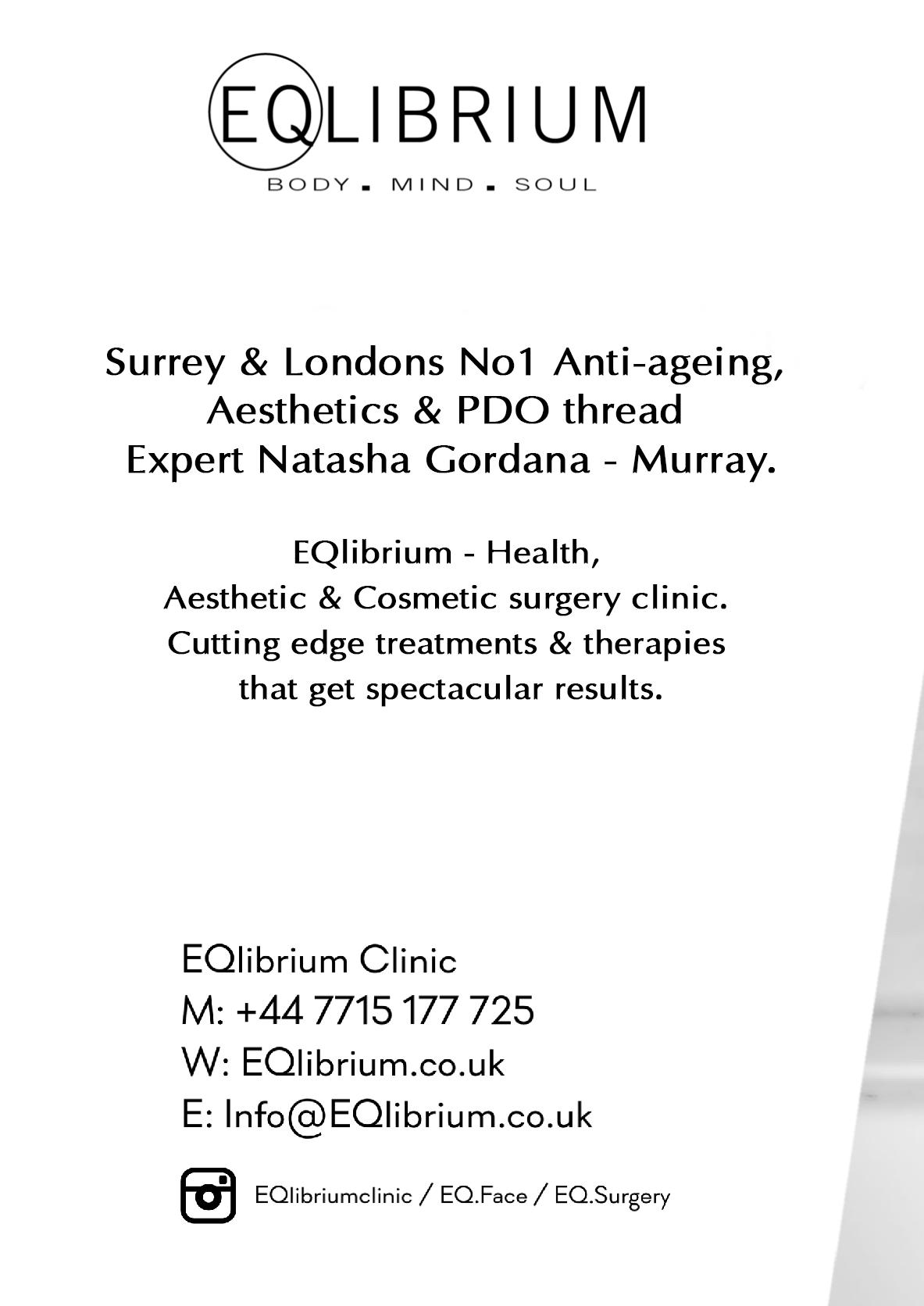 EQLIBRIUM
BODY ▪ MIND ▪ SOUL

Surrey & Londons No1 Anti-ageing, Aesthetics & PDO thread Expert Natasha Gordana - Murray.

EQlibrium - Health, Aesthetic & Cosmetic surgery clinic. Cutting edge treatments & therapies that get spectacular results.

EQlibrium Clinic
M: +44 7715 177 725
W: EQlibrium.co.uk
E: Info@EQlibrium.co.uk

EQlibriumclinic / EQ.Face / EQ.Surgery